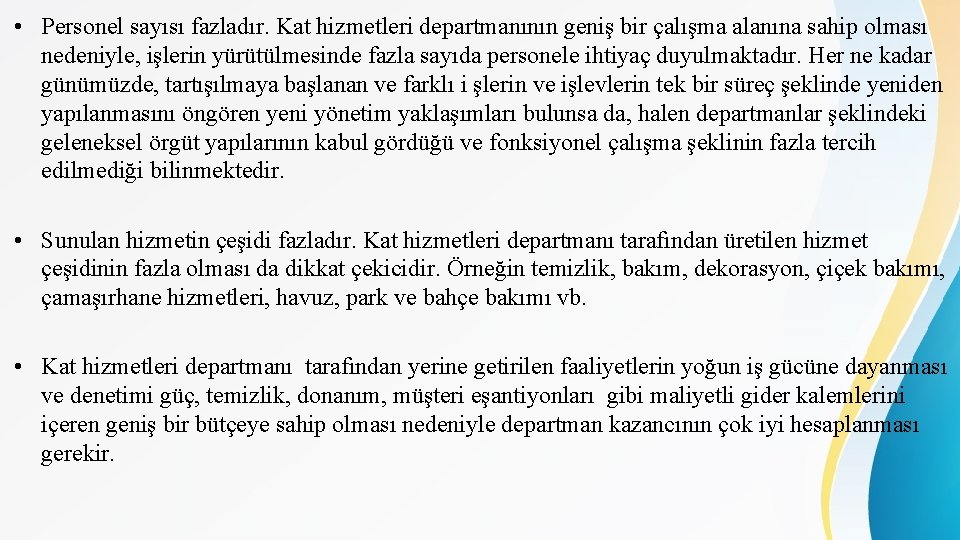 • Personel sayısı fazladır. Kat hizmetleri departmanının geniş bir çalışma alanına sahip olması nedeniyle, işlerin yürütülmesinde fazla sayıda personele ihtiyaç duyulmaktadır. Her ne kadar günümüzde, tartışılmaya başlanan ve farklı i şlerin ve işlevlerin tek bir süreç şeklinde yeniden yapılanmasını öngören yeni yönetim yaklaşımları bulunsa da, halen departmanlar şeklindeki geleneksel örgüt yapılarının kabul gördüğü ve fonksiyonel çalışma şeklinin fazla tercih edilmediği bilinmektedir.

• Sunulan hizmetin çeşidi fazladır. Kat hizmetleri departmanı tarafından üretilen hizmet çeşidinin fazla olması da dikkat çekicidir. Örneğin temizlik, bakım, dekorasyon, çiçek bakımı, çamaşırhane hizmetleri, havuz, park ve bahçe bakımı vb.

• Kat hizmetleri departmanı tarafından yerine getirilen faaliyetlerin yoğun iş gücüne dayanması ve denetimi güç, temizlik, donanım, müşteri eşantiyonları gibi maliyetli gider kalemlerini içeren geniş bir bütçeye sahip olması nedeniyle departman kazancının çok iyi hesaplanması gerekir.